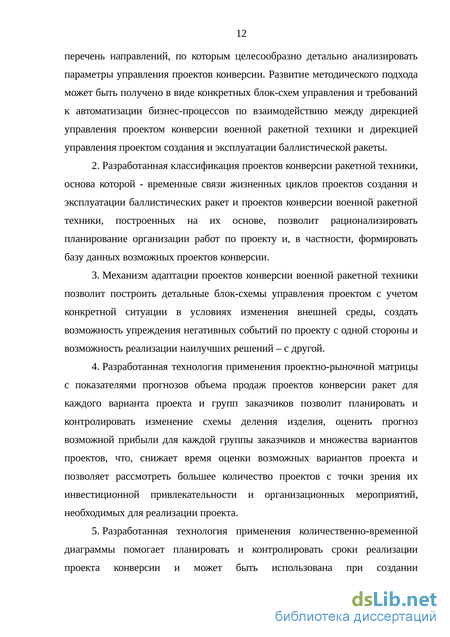 12

перечень направлений, по которым целесообразно детально анализировать параметры управления проектов конверсии. Развитие методического подхода может быть получено в виде конкретных блок-схем управления и требований к автоматизации бизнес-процессов по взаимодействию между дирекцией управления проектом конверсии военной ракетной техники и дирекцией управления проектом создания и эксплуатации баллистической ракеты.

2. Разработанная классификация проектов конверсии ракетной техники, основа которой - временные связи жизненных циклов проектов создания и эксплуатации баллистических ракет и проектов конверсии военной ракетной техники, построенных на их основе, позволит рационализировать планирование организации работ по проекту и, в частности, формировать базу данных возможных проектов конверсии.

3. Механизм адаптации проектов конверсии военной ракетной техники позволит построить детальные блок-схемы управления проектом с учетом конкретной ситуации в условиях изменения внешней среды, создать возможность упреждения негативных событий по проекту с одной стороны и возможность реализации наилучших решений – с другой.

4. Разработанная технология применения проектно-рыночной матрицы с показателями прогнозов объема продаж проектов конверсии ракет для каждого варианта проекта и групп заказчиков позволит планировать и контролировать изменение схемы деления изделия, оценить прогноз возможной прибыли для каждой группы заказчиков и множества вариантов проектов, что, снижает время оценки возможных вариантов проекта и позволяет рассмотреть большее количество проектов с точки зрения их инвестиционной привлекательности и организационных мероприятий, необходимых для реализации проекта.

5. Разработанная технология применения количественно-временной диаграммы помогает планировать и контролировать сроки реализации проекта конверсии и может быть использована при создании

dsLib.net
библиотека диссертаций